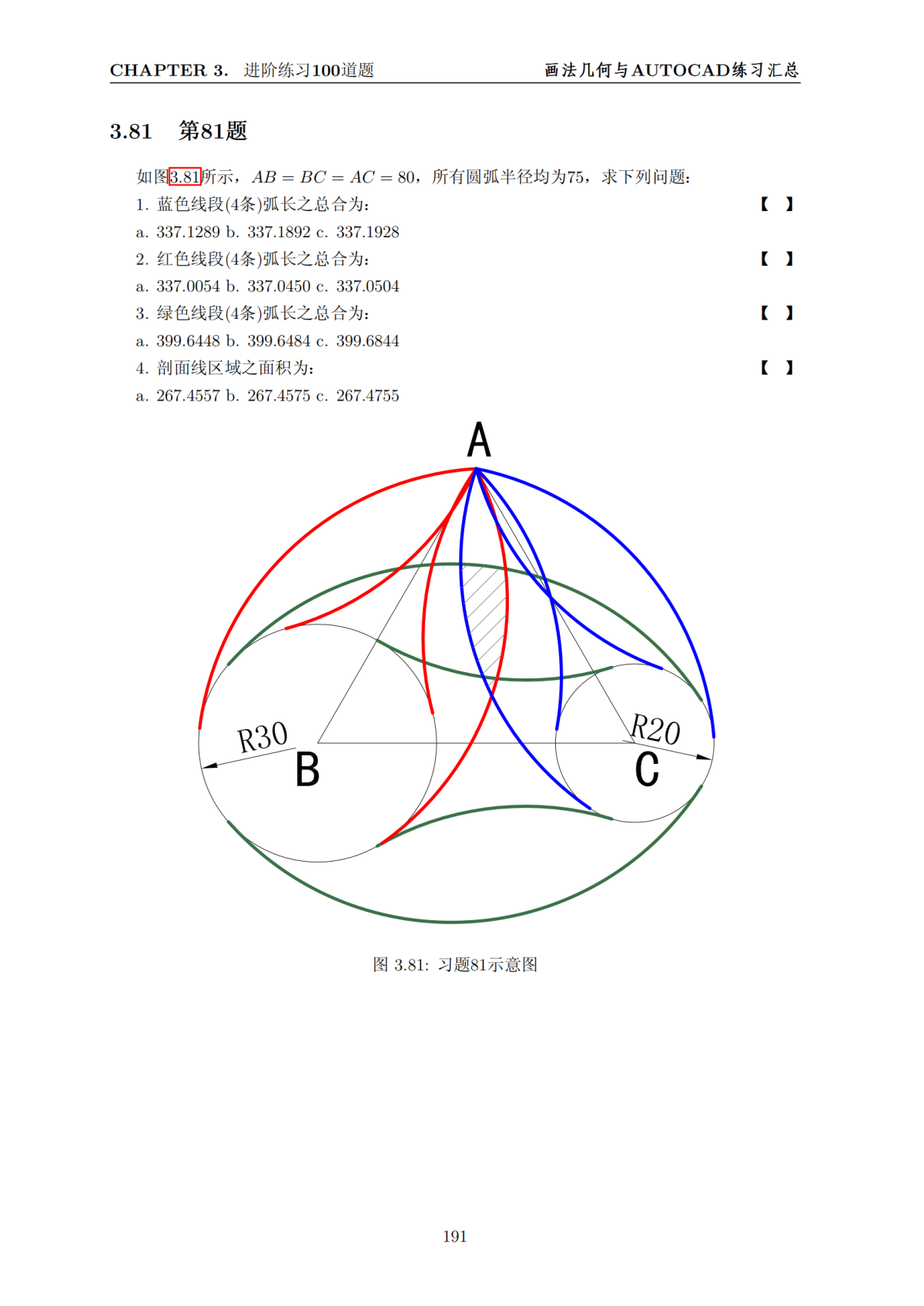 CHAPTER 3. 进阶练习100道题 画法几何与AUTOCAD练习汇总

3.81 第81题

如图3.81所示，$AB = BC = AC = 80$，所有圆弧半径均为75，求下列问题：

1. 蓝色线段(4条)弧长之总合为： 【 】

a. 337.1289 b. 337.1892 c. 337.1928

2. 红色线段(4条)弧长之总合为： 【 】

a. 337.0054 b. 337.0450 c. 337.0504

3. 绿色线段(4条)弧长之总合为： 【 】

a. 399.6448 b. 399.6484 c. 399.6844

4. 剖面线区域之面积为： 【 】

a. 267.4557 b. 267.4575 c. 267.4755

A

R30

B

R20

C

图 3.81: 习题81示意图

191